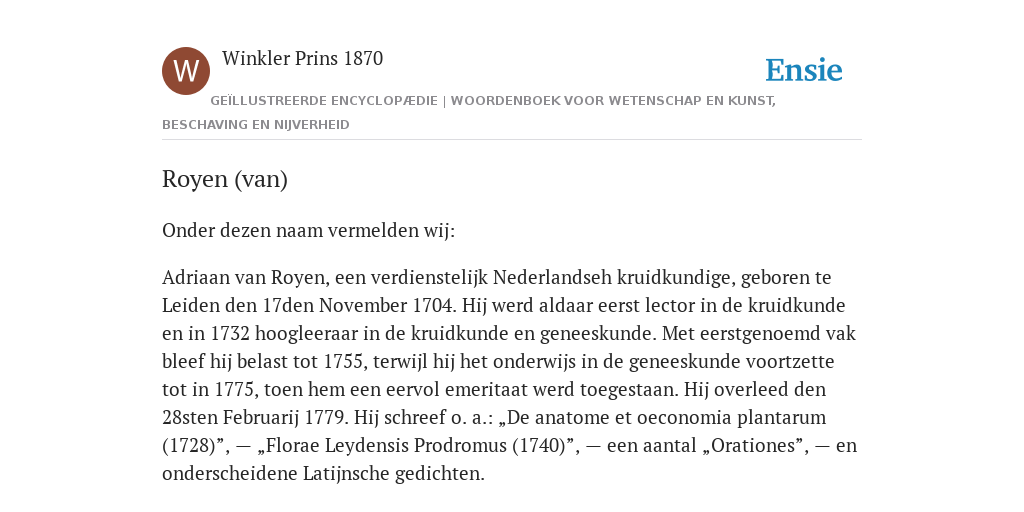 W

Winkler Prins 1870

Ensie

GEÏLLUSTREERDE ENCYCLOPÆDIE | WOORDENBOEK VOOR WETENSCHAP EN KUNST, BESCHAVING EN NIJVERHEID

Royen (van)

Onder dezen naam vermelden wij:

Adriaan van Royen, een verdienstelijk Nederlandseh kruidkundige, geboren te Leiden den 17den November 1704. Hij werd aldaar eerst lector in de kruidkunde en in 1732 hoogleeraar in de kruidkunde en geneeskunde. Met eerstgenoemd vak bleef hij belast tot 1755, terwijl hij het onderwijs in de geneeskunde voortzette tot in 1775, toen hem een eervol emeritaat werd toegestaan. Hij overleed den 28sten Februarij 1779. Hij schreef o. a.: „De anatome et oeconomia plantarum (1728)”, — „Florae Leydensis Prodromus (1740)”, — een aantal „Orationes”, — en onderscheidene Latijnsche gedichten.